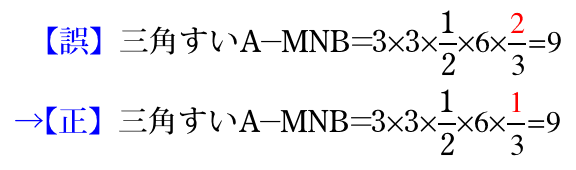 【誤】 三角すいA−MNB$=3\times3\times\frac{1}{2}\times6\times\frac{2}{3}=9$

→【正】 三角すいA−MNB$=3\times3\times\frac{1}{2}\times6\times\frac{1}{3}=9$